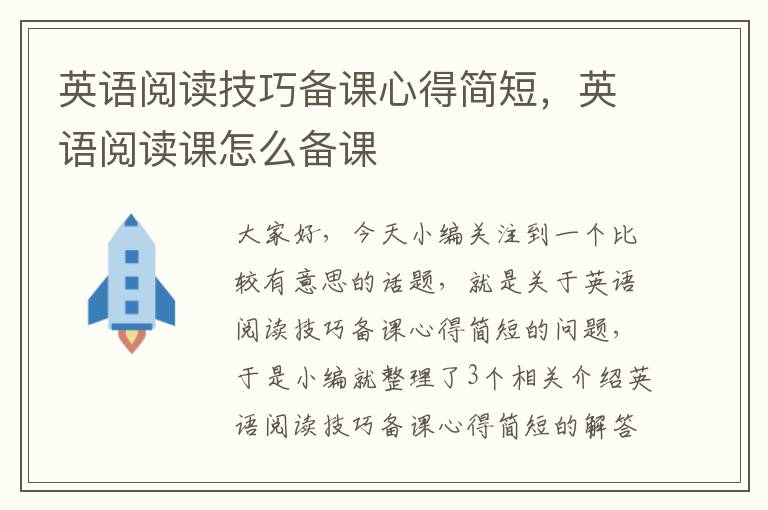 英语阅读技巧备课心得简短，英语阅读课怎么备课

大家好，今天小编关注到一个比较有意思的话题，就是关于英语阅读技巧备课心得简短的问题，于是小编就整理了3个相关介绍英语阅读技巧备课心得简短的解答